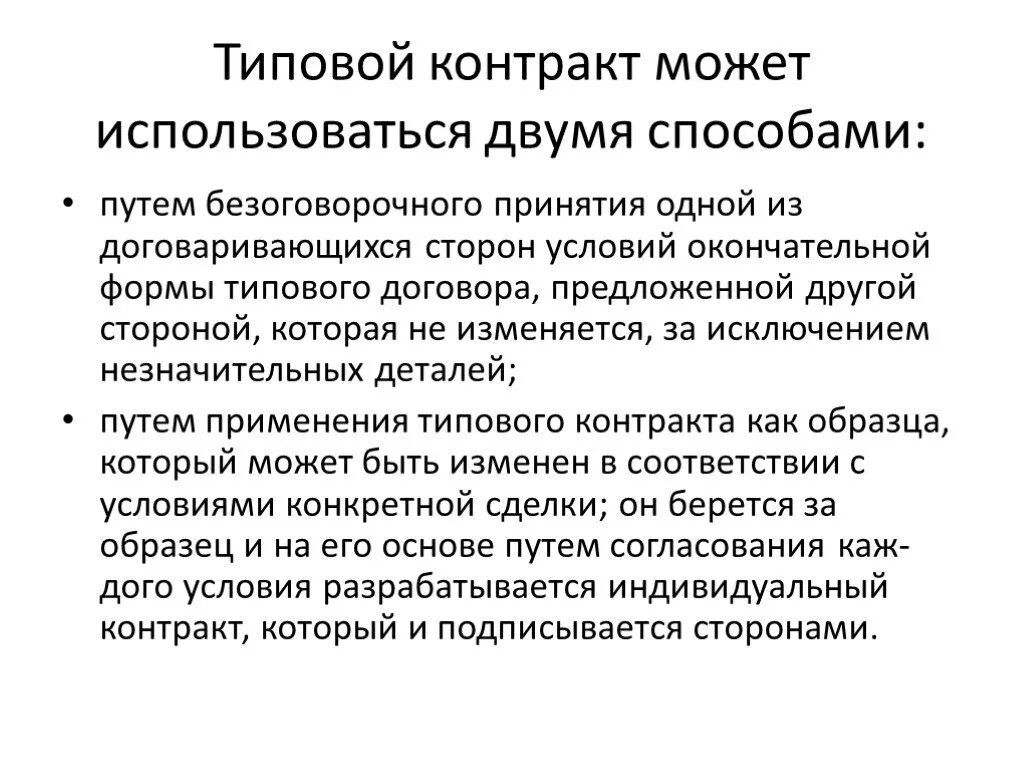 Типовой контракт может использоваться двумя способами:

• путем безоговорочного принятия одной из договаривающихся сторон условий окончательной формы типового договора, предложенной другой стороной, которая не изменяется, за исключением незначительных деталей;

• путем применения типового контракта как образца, который может быть изменен в соответствии с условиями конкретной сделки; он берется за образец и на его основе путем согласования каждого условия разрабатывается индивидуальный контракт, который и подписывается сторонами.